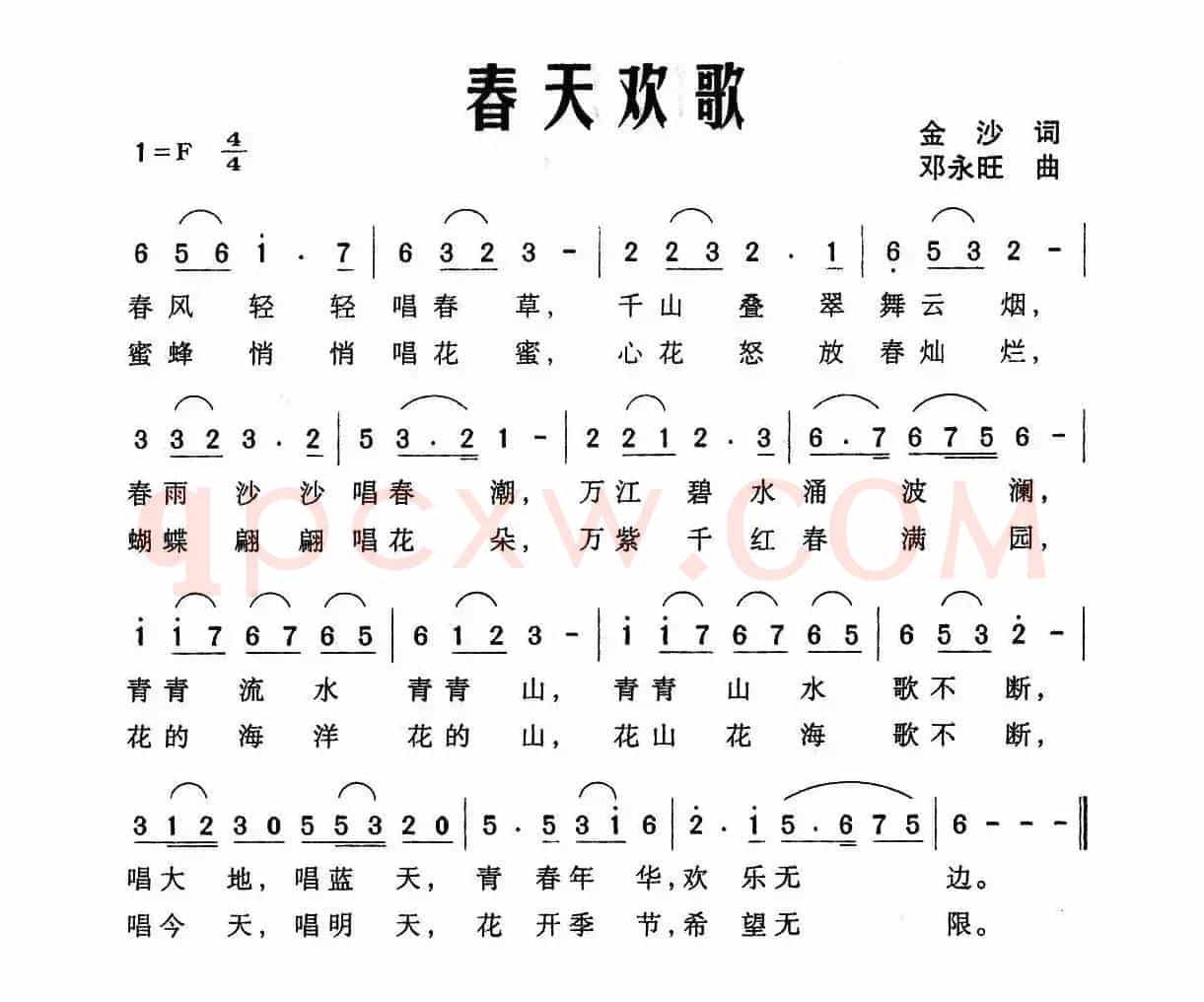 春天欢歌

1=F $\frac{4}{4}$

金沙 词
邓永旺 曲

6 5 6 i · 7 | 6 3 2 3 - | 2 2 3 2 · 1 | 6 5 3 2 - |
春风 轻 轻 唱春 草, 千山 叠 翠 舞云 烟,
蜜蜂 悄 悄 唱花 蜜, 心花 怒 放 春灿 烂,

3 3 2 3 · 2 | 5 3 · 2 1 - | 2 2 1 2 · 3 | 6 · 7 6 7 5 6 - |
春雨 沙 沙 唱春 潮, 万江 碧 水 涌 波 澜,
蝴蝶 翩 翩 唱花 朵, 万紫 千 红 春 满 园,

i i 7 6 7 6 5 | 6 1 2 3 - | i i 7 6 7 6 5 | 6 5 3 2 - |
青青 流 水 青青 山, 青青 山 水 歌不 断,
花的 海 洋 花的 山, 花山 花 海 歌不 断,

3 1 2 3 0 5 5 3 2 0 | 5 · 5 3 i 6 | 2 · i 5 · 6 7 5 | 6 - - - ‖
唱大 地, 唱蓝 天, 青 春年 华, 欢 乐无 边。
唱今 天, 唱明 天, 花 开季 节, 希 望无 限。

qpcxw.COM